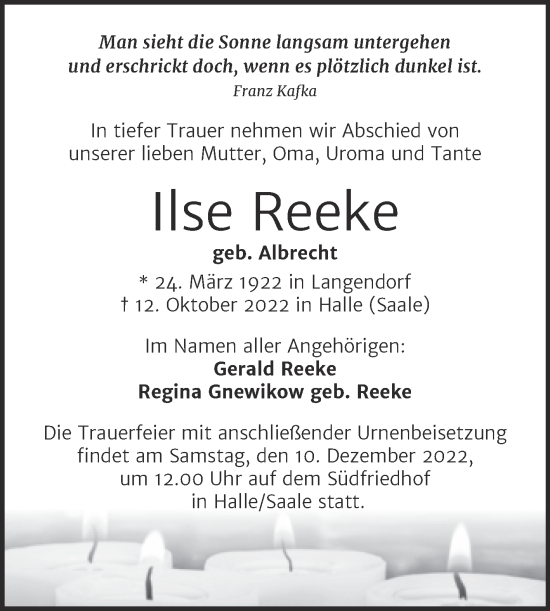 Man sieht die Sonne langsam untergehen und erschrickt doch, wenn es plötzlich dunkel ist.
Franz Kafka

In tiefer Trauer nehmen wir Abschied von unserer lieben Mutter, Oma, Uroma und Tante

Ilse Reeke
geb. Albrecht
* 24. März 1922 in Langendorf
† 12. Oktober 2022 in Halle (Saale)

Im Namen aller Angehörigen:
Gerald Reeke
Regina Gnewikow geb. Reeke

Die Trauerfeier mit anschließender Urnenbeisetzung findet am Samstag, den 10. Dezember 2022, um 12.00 Uhr auf dem Südfriedhof in Halle/Saale statt.